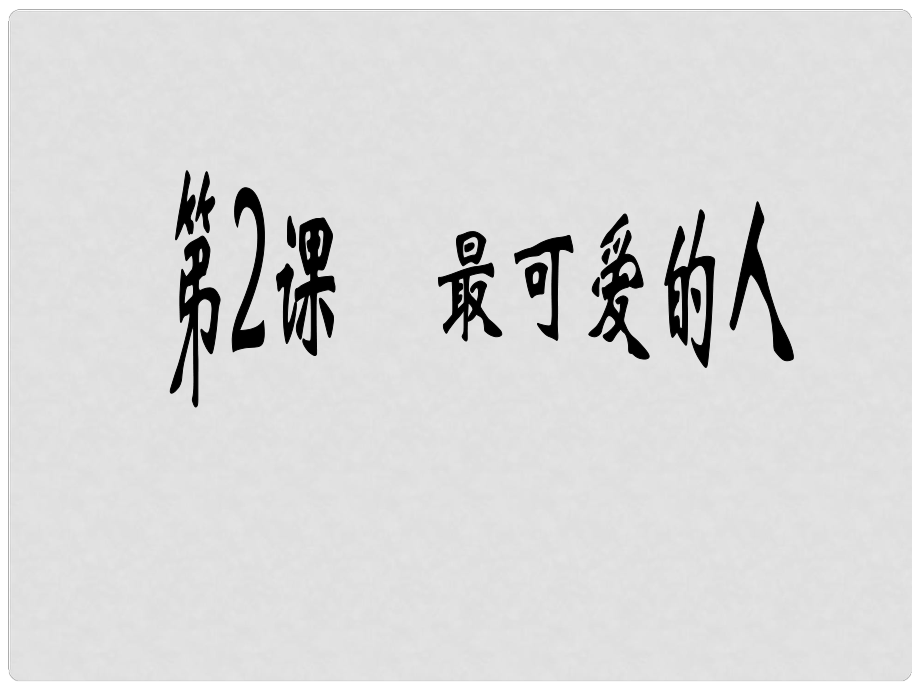 第2课　最可爱的人